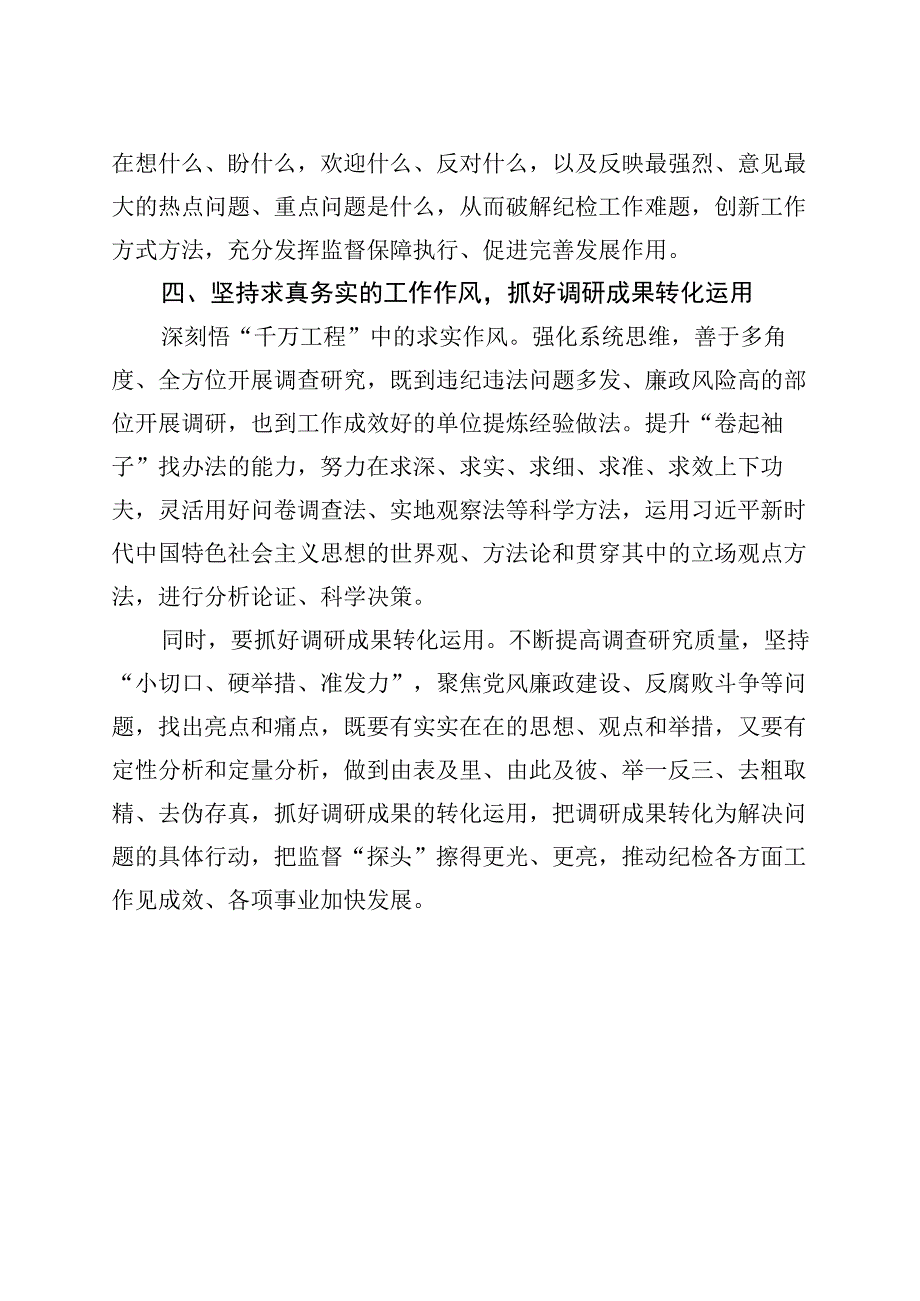 在想什么、盼什么，欢迎什么、反对什么，以及反映最强烈、意见最大的热点问题、重点问题是什么，从而破解纪检工作难题，创新工作方式方法，充分发挥监督保障执行、促进完善发展作用。

四、坚持求真务实的工作作风，抓好调研成果转化运用

深刻悟“千万工程”中的求实作风。强化系统思维，善于多角度、全方位开展调查研究，既到违纪违法问题多发、廉政风险高的部位开展调研，也到工作成效好的单位提炼经验做法。提升“卷起袖子”找办法的能力，努力在求深、求实、求细、求准、求效上下功夫，灵活用好问卷调查法、实地观察法等科学方法，运用习近平新时代中国特色社会主义思想的世界观、方法论和贯穿其中的立场观点方法，进行分析论证、科学决策。

同时，要抓好调研成果转化运用。不断提高调查研究质量，坚持“小切口、硬举措、准发力”，聚焦党风廉政建设、反腐败斗争等问题，找出亮点和痛点，既要有实实在在的思想、观点和举措，又要有定性分析和定量分析，做到由表及里、由此及彼、举一反三、去粗取精、去伪存真，抓好调研成果的转化运用，把调研成果转化为解决问题的具体行动，把监督“探头”擦得更光、更亮，推动纪检各方面工作见成效、各项事业加快发展。